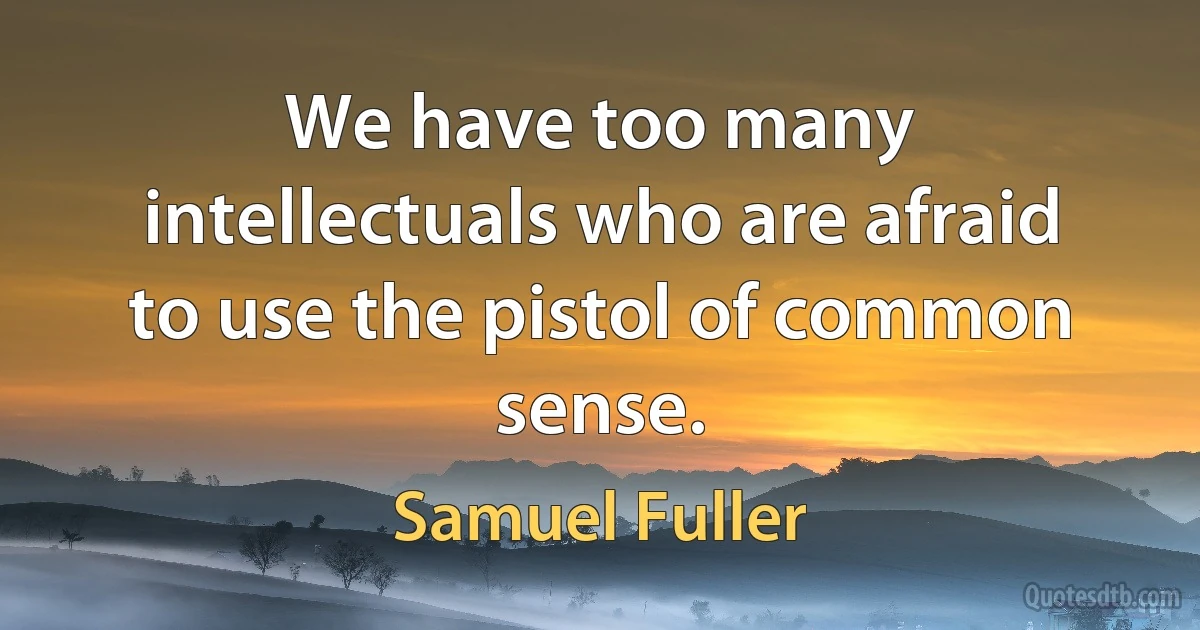 We have too many intellectuals who are afraid to use the pistol of common sense.

Samuel Fuller

Quotesdtb.com